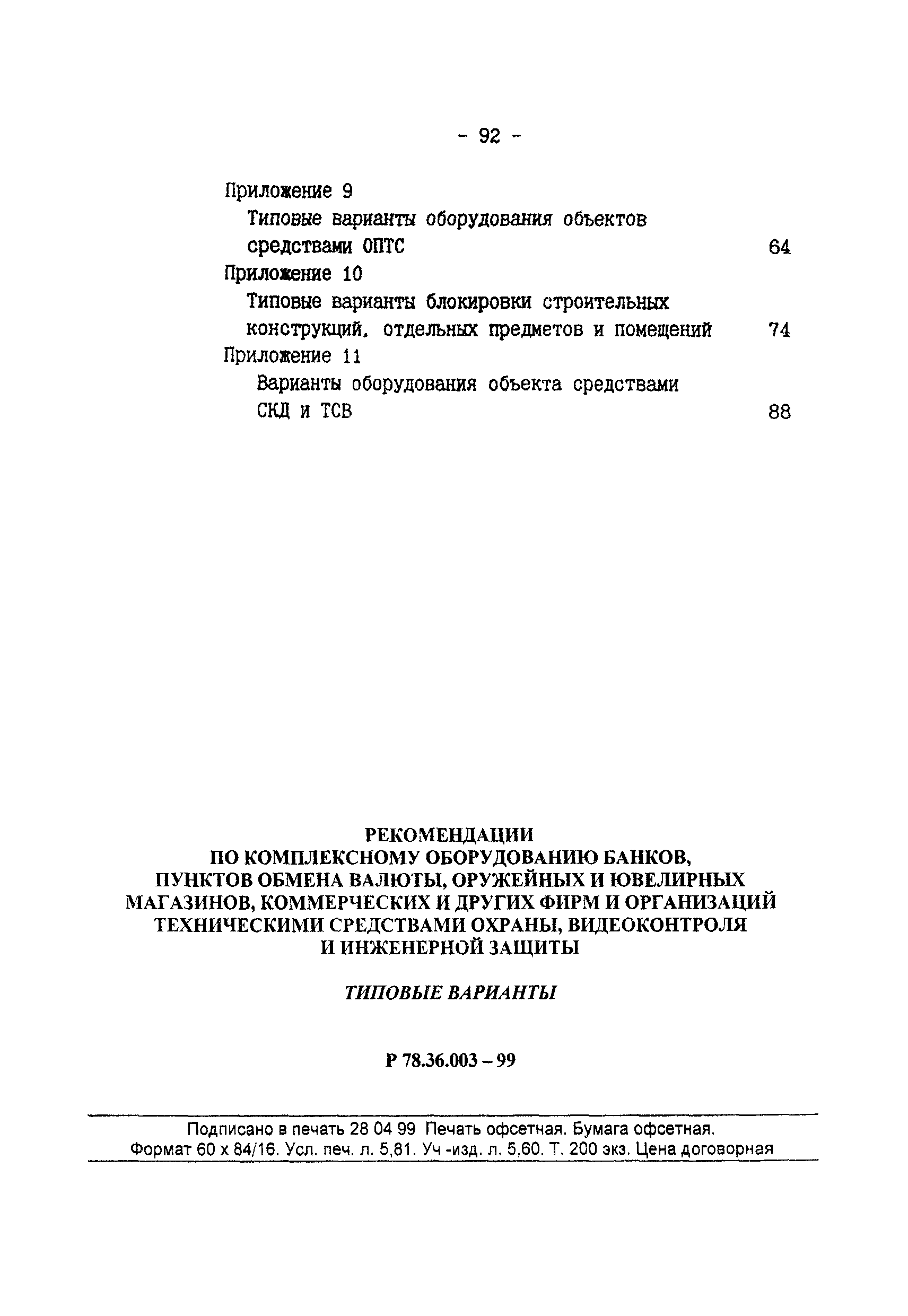 - 92 -

Приложение 9
Типовые варианты оборудования объектов средствами ОПТС 64
Приложение 10
Типовые варианты блокировки строительных конструкций, отдельных предметов и помещений 74
Приложение 11
Варианты оборудования объекта средствами СКД и ТСВ 88

РЕКОМЕНДАЦИИ
ПО КОМПЛЕКСНОМУ ОБОРУДОВАНИЮ БАНКОВ, ПУНКТОВ ОБМЕНА ВАЛЮТЫ, ОРУЖЕЙНЫХ И ЮВЕЛИРНЫХ МАГАЗИНОВ, КОММЕРЧЕСКИХ И ДРУГИХ ФИРМ И ОРГАНИЗАЦИЙ ТЕХНИЧЕСКИМИ СРЕДСТВАМИ ОХРАНЫ, ВИДЕОКОНТРОЛЯ И ИНЖЕНЕРНОЙ ЗАЩИТЫ

ТИПОВЫЕ ВАРИАНТЫ

Р 78.36.003 – 99

Подписано в печать 28 04 99 Печать офсетная. Бумага офсетная.
Формат 60 х 84/16. Усл. печ. л. 5,81. Уч -изд. л. 5,60. Т. 200 экз. Цена договорная